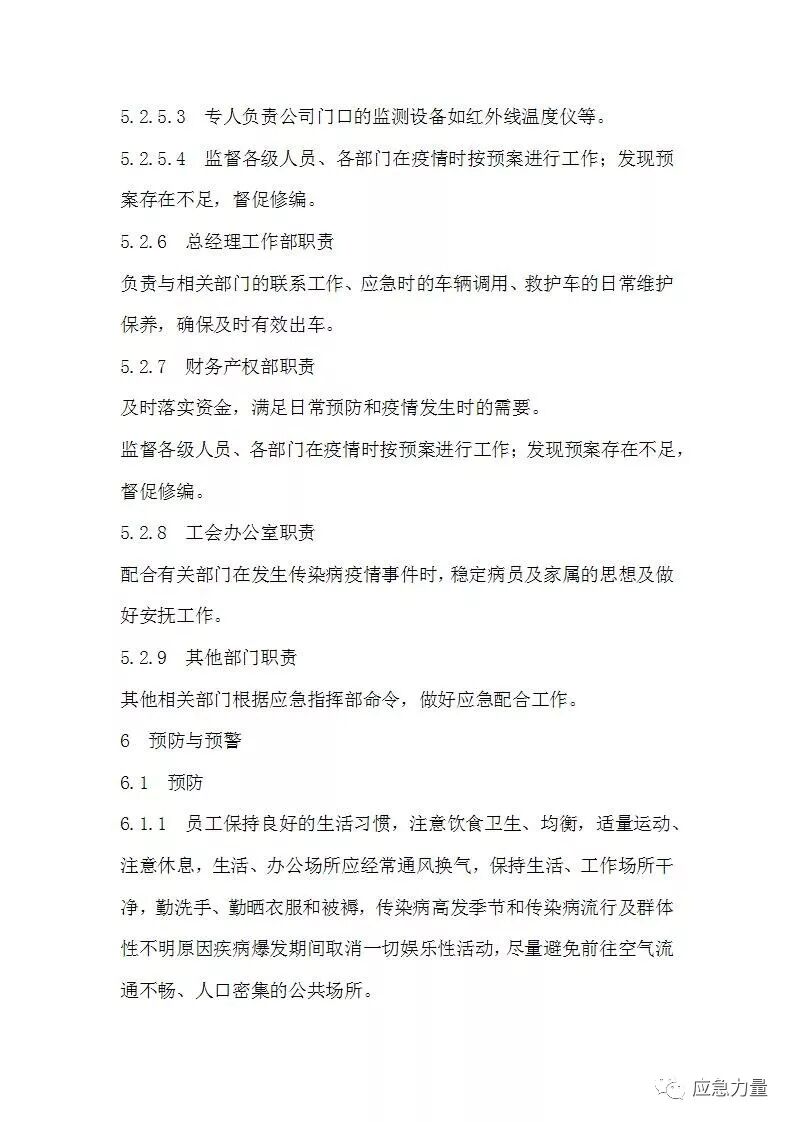 5.2.5.3　专人负责公司门口的监测设备如红外线温度仪等。

5.2.5.4　监督各级人员、各部门在疫情时按预案进行工作；发现预案存在不足，督促修编。

5.2.6　总经理工作部职责

负责与相关部门的联系工作、应急时的车辆调用、救护车的日常维护保养，确保及时有效出车。

5.2.7　财务产权部职责

及时落实资金，满足日常预防和疫情发生时的需要。

监督各级人员、各部门在疫情时按预案进行工作；发现预案存在不足，督促修编。

5.2.8　工会办公室职责

配合有关部门在发生传染病疫情事件时，稳定病员及家属的思想及做好安抚工作。

5.2.9　其他部门职责

其他相关部门根据应急指挥部命令，做好应急配合工作。

6　预防与预警

6.1　预防

6.1.1　员工保持良好的生活习惯，注意饮食卫生、均衡，适量运动、注意休息，生活、办公场所应经常通风换气，保持生活、工作场所干净，勤洗手、勤晒衣服和被褥，传染病高发季节和传染病流行及群体性不明原因疾病爆发期间取消一切娱乐性活动，尽量避免前往空气流通不畅、人口密集的公共场所。

应急力量